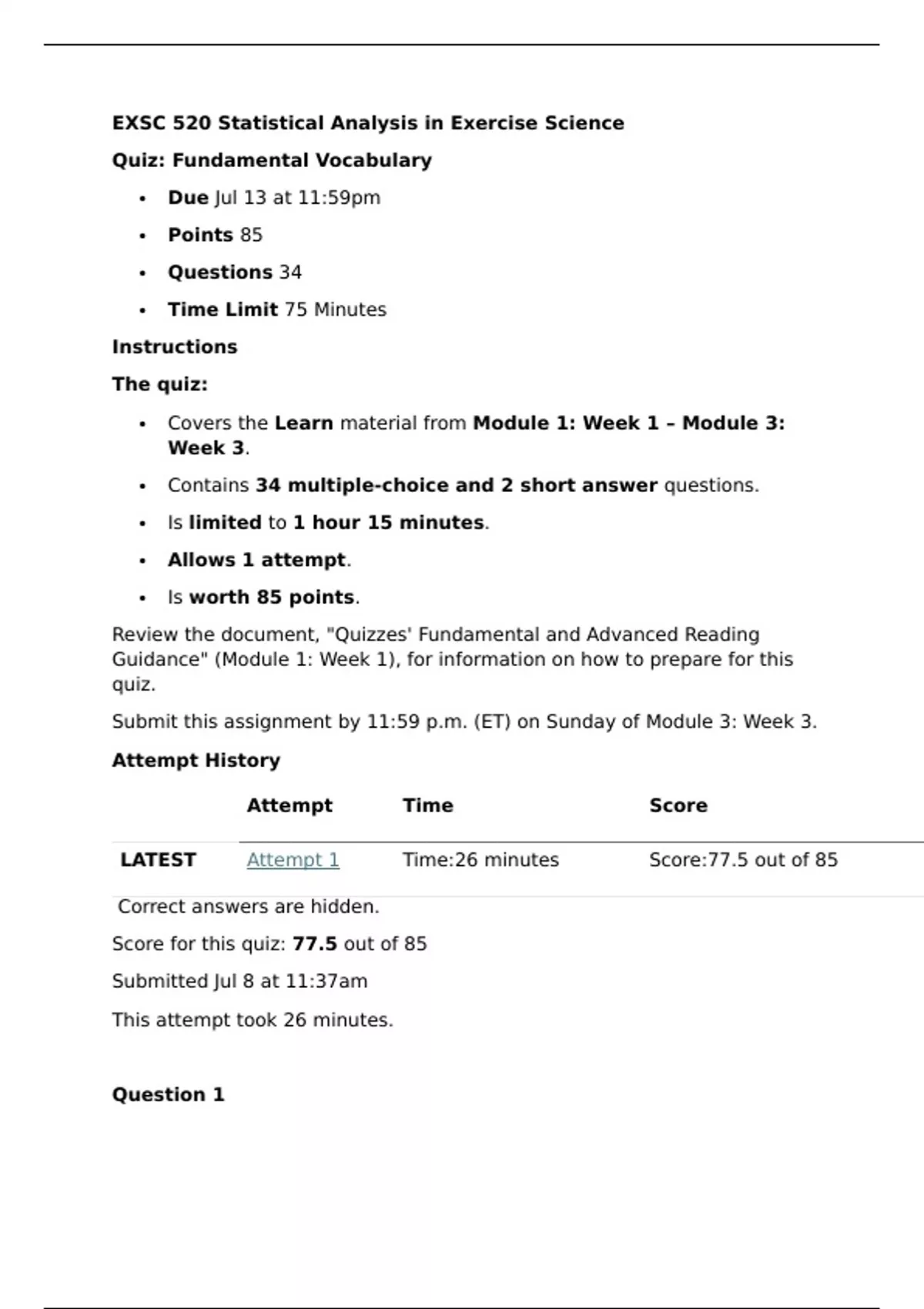 EXSC 520 Statistical Analysis in Exercise Science

Quiz: Fundamental Vocabulary

• Due Jul 13 at 11:59pm
• Points 85
• Questions 34
• Time Limit 75 Minutes

Instructions

The quiz:

• Covers the Learn material from Module 1: Week 1 – Module 3: Week 3.
• Contains 34 multiple-choice and 2 short answer questions.
• Is limited to 1 hour 15 minutes.
• Allows 1 attempt.
• Is worth 85 points.

Review the document, "Quizzes' Fundamental and Advanced Reading Guidance" (Module 1: Week 1), for information on how to prepare for this quiz.

Submit this assignment by 11:59 p.m. (ET) on Sunday of Module 3: Week 3.

Attempt History

| | Attempt | Time | Score |
|---|---|---|---|
| LATEST | Attempt 1 | Time:26 minutes | Score:77.5 out of 85 |

Correct answers are hidden.

Score for this quiz: 77.5 out of 85

Submitted Jul 8 at 11:37am

This attempt took 26 minutes.

Question 1